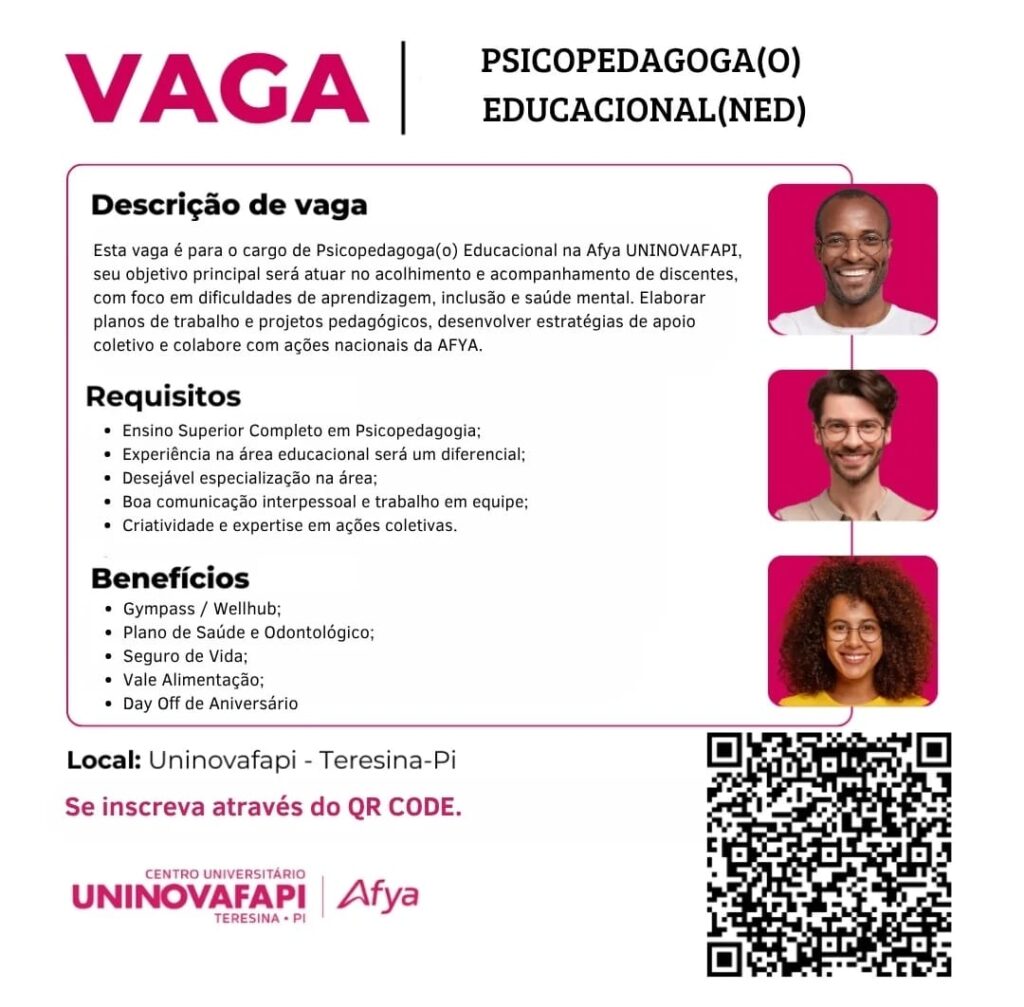 VAGA

PSICOPEDAGOGA(O)
EDUCACIONAL(NED)

Descrição de vaga

Esta vaga é para o cargo de Psicopedagoga(o) Educacional na Afya UNINOVAFAPI, seu objetivo principal será atuar no acolhimento e acompanhamento de discentes, com foco em dificuldades de aprendizagem, inclusão e saúde mental. Elaborar planos de trabalho e projetos pedagógicos, desenvolver estratégias de apoio coletivo e colabore com ações nacionais da AFYA.

Requisitos

- Ensino Superior Completo em Psicopedagogia;
- Experiência na área educacional será um diferencial;
- Desejável especialização na área;
- Boa comunicação interpessoal e trabalho em equipe;
- Criatividade e expertise em ações coletivas.

Benefícios

- Gympass / Wellhub;
- Plano de Saúde e Odontológico;
- Seguro de Vida;
- Vale Alimentação;
- Day Off de Aniversário

Local: Uninovafapi - Teresina-Pi

Se inscreva através do QR CODE.

CENTRO UNIVERSITÁRIO
UNINOVAFAPI
TERESINA • PI
Afya